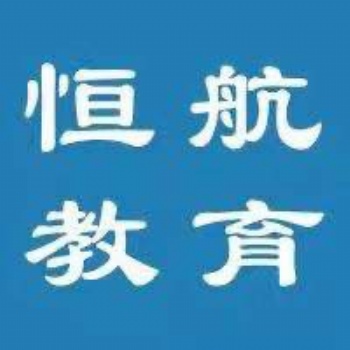 恒航
教育